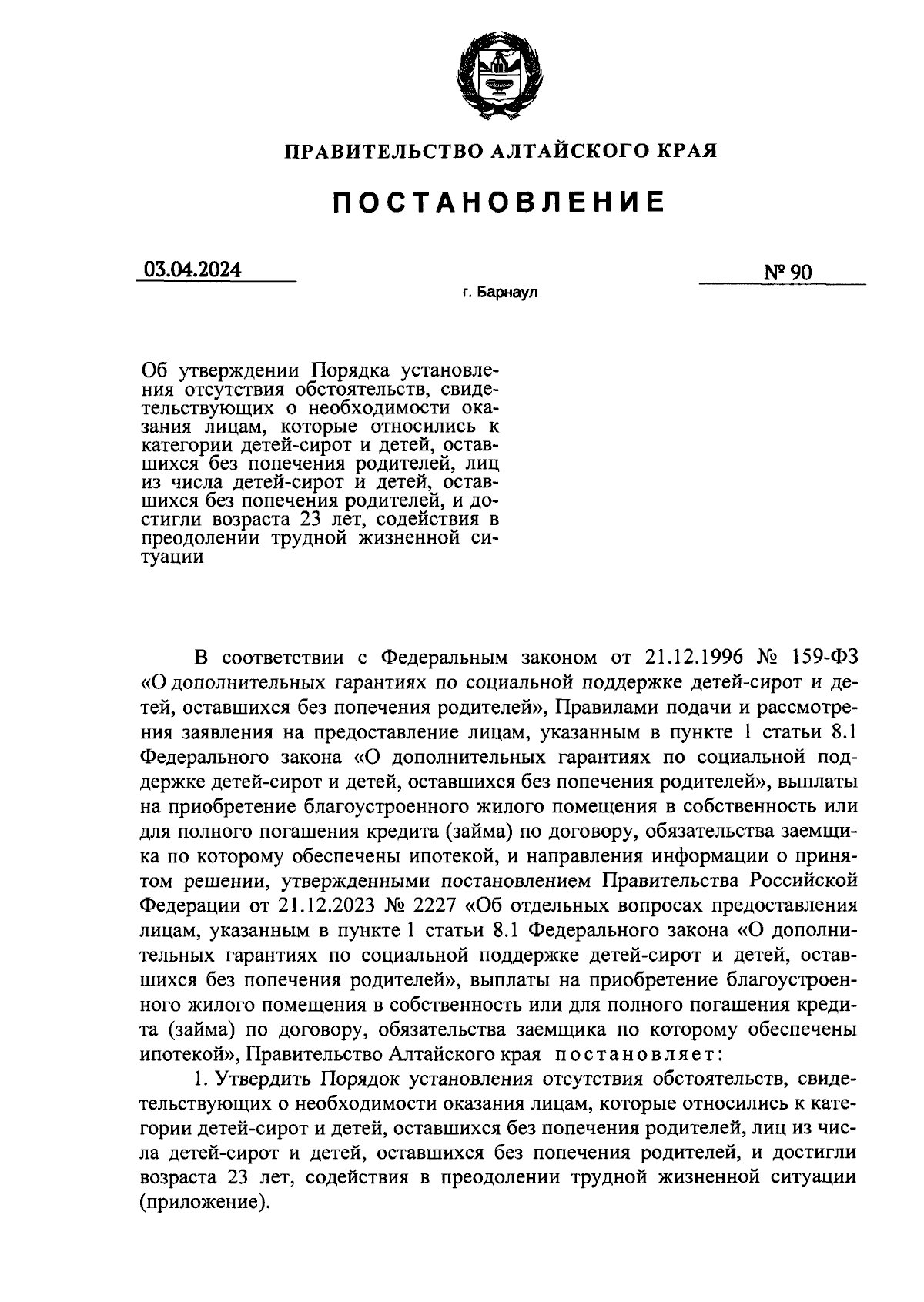 ПРАВИТЕЛЬСТВО АЛТАЙСКОГО КРАЯ

ПОСТАНОВЛЕНИЕ

03.04.2024

№ 90

г. Барнаул

Об утверждении Порядка установления отсутствия обстоятельств, свидетельствующих о необходимости оказания лицам, которые относились к категории детей-сирот и детей, оставшихся без попечения родителей, лиц из числа детей-сирот и детей, оставшихся без попечения родителей, и достигли возраста 23 лет, содействия в преодолении трудной жизненной ситуации

В соответствии с Федеральным законом от 21.12.1996 № 159-ФЗ «О дополнительных гарантиях по социальной поддержке детей-сирот и детей, оставшихся без попечения родителей», Правилами подачи и рассмотрения заявления на предоставление лицам, указанным в пункте 1 статьи 8.1 Федерального закона «О дополнительных гарантиях по социальной поддержке детей-сирот и детей, оставшихся без попечения родителей», выплаты на приобретение благоустроенного жилого помещения в собственность или для полного погашения кредита (займа) по договору, обязательства заемщика по которому обеспечены ипотекой, и направления информации о принятом решении, утвержденными постановлением Правительства Российской Федерации от 21.12.2023 № 2227 «Об отдельных вопросах предоставления лицам, указанным в пункте 1 статьи 8.1 Федерального закона «О дополнительных гарантиях по социальной поддержке детей-сирот и детей, оставшихся без попечения родителей», выплаты на приобретение благоустроенного жилого помещения в собственность или для полного погашения кредита (займа) по договору, обязательства заемщика по которому обеспечены ипотекой», Правительство Алтайского края постановляет:

1. Утвердить Порядок установления отсутствия обстоятельств, свидетельствующих о необходимости оказания лицам, которые относились к категории детей-сирот и детей, оставшихся без попечения родителей, лиц из числа детей-сирот и детей, оставшихся без попечения родителей, и достигли возраста 23 лет, содействия в преодолении трудной жизненной ситуации (приложение).